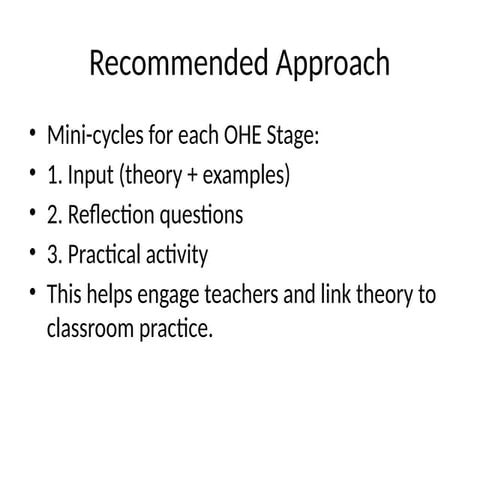 Recommended Approach

• Mini-cycles for each OHE Stage:
• 1. Input (theory + examples)
• 2. Reflection questions
• 3. Practical activity
• This helps engage teachers and link theory to classroom practice.